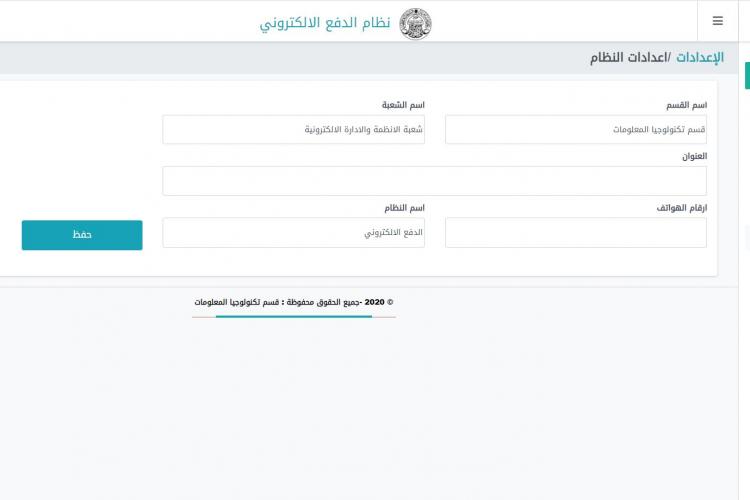 نظام الدفع الالكتروني

الإعدادات /اعدادات النظام

اسم القسم

قسم تكنولوجيا المعلومات

اسم الشعبة

شعبة الانظمة والادارة الالكترونية

العنوان

ارقام الهواتف

اسم النظام

الدفع الالكتروني

حفظ

© 2020 -جميع الحقوق محفوظة : قسم تكنولوجيا المعلومات